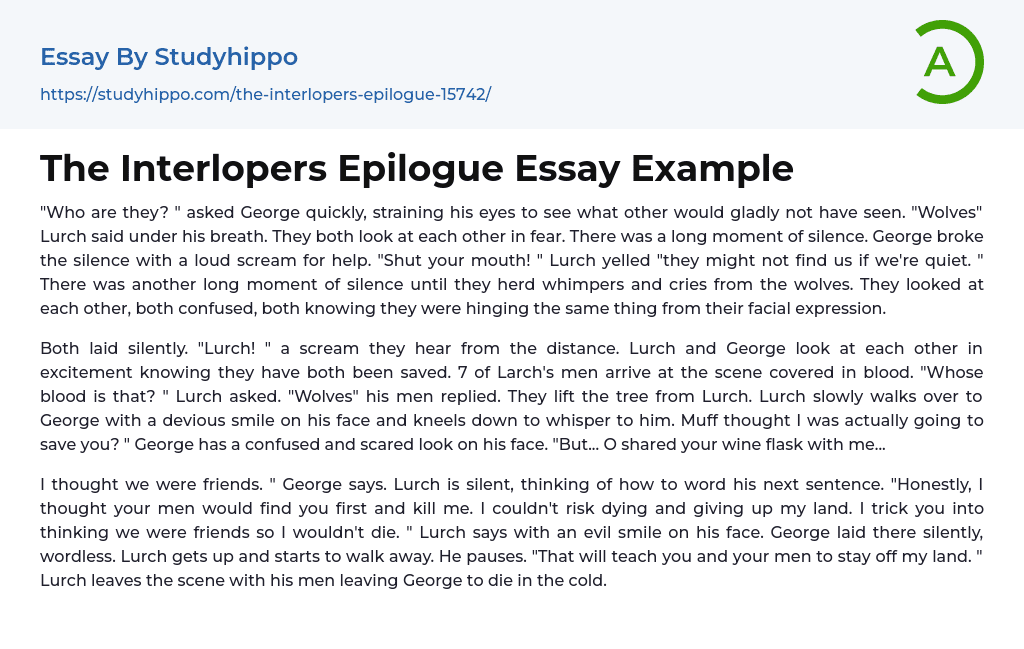 Essay By Studyhippo

https://studyhippo.com/the-interlopers-epilogue-15742/

A

The Interlopers Epilogue Essay Example

"Who are they? " asked George quickly, straining his eyes to see what other would gladly not have seen. "Wolves" Lurch said under his breath. They both look at each other in fear. There was a long moment of silence. George broke the silence with a loud scream for help. "Shut your mouth! " Lurch yelled "they might not find us if we're quiet. " There was another long moment of silence until they herd whimpers and cries from the wolves. They looked at each other, both confused, both knowing they were hinging the same thing from their facial expression.

Both laid silently. "Lurch! " a scream they hear from the distance. Lurch and George look at each other in excitement knowing they have both been saved. 7 of Larch's men arrive at the scene covered in blood. "Whose blood is that? " Lurch asked. "Wolves" his men replied. They lift the tree from Lurch. Lurch slowly walks over to George with a devious smile on his face and kneels down to whisper to him. Muff thought I was actually going to save you? " George has a confused and scared look on his face. "But... O shared your wine flask with me...

I thought we were friends. " George says. Lurch is silent, thinking of how to word his next sentence. "Honestly, I thought your men would find you first and kill me. I couldn't risk dying and giving up my land. I trick you into thinking we were friends so I wouldn't die. " Lurch says with an evil smile on his face. George laid there silently, wordless. Lurch gets up and starts to walk away. He pauses. "That will teach you and your men to stay off my land. " Lurch leaves the scene with his men leaving George to die in the cold.